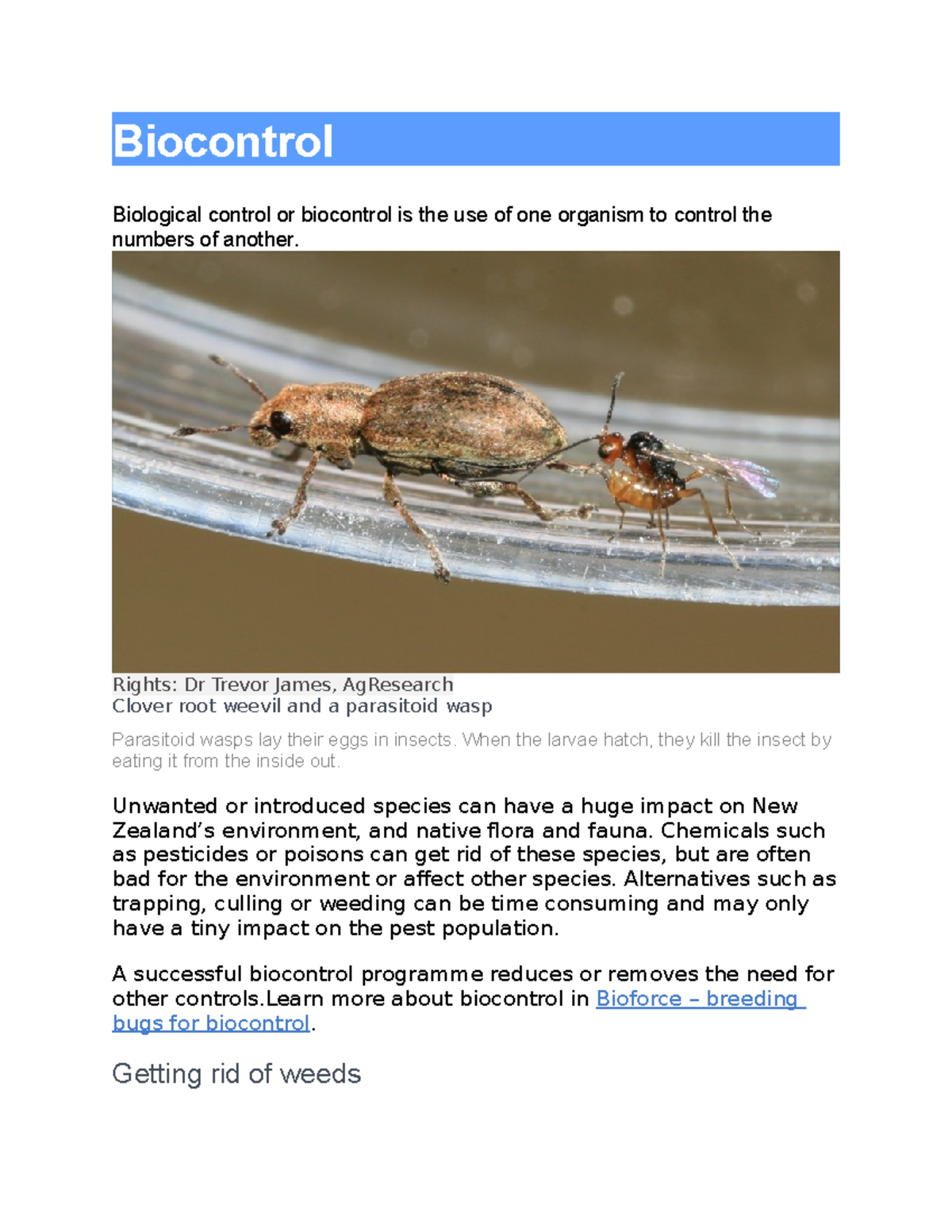 Biocontrol

Biological control or biocontrol is the use of one organism to control the numbers of another.

Rights: Dr Trevor James, AgResearch
Clover root weevil and a parasitoid wasp

Parasitoid wasps lay their eggs in insects. When the larvae hatch, they kill the insect by eating it from the inside out.

Unwanted or introduced species can have a huge impact on New Zealand's environment, and native flora and fauna. Chemicals such as pesticides or poisons can get rid of these species, but are often bad for the environment or affect other species. Alternatives such as trapping, culling or weeding can be time consuming and may only have a tiny impact on the pest population.

A successful biocontrol programme reduces or removes the need for other controls.Learn more about biocontrol in Bioforce – breeding bugs for biocontrol.

Getting rid of weeds